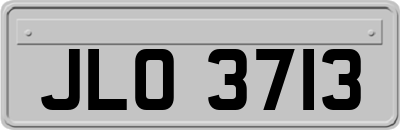 JLO 3713